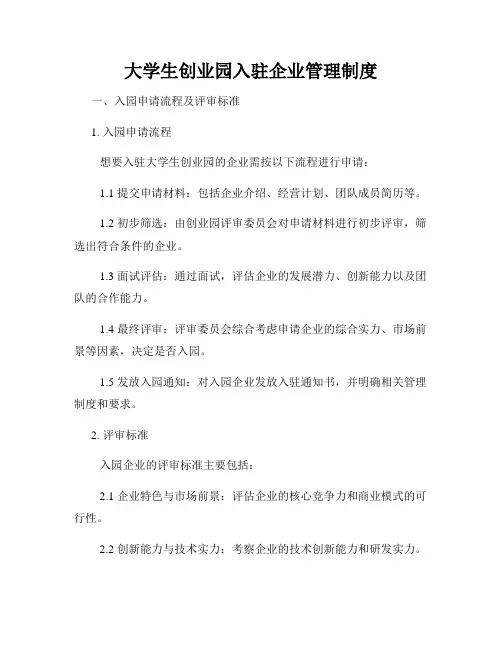 大学生创业园入驻企业管理制度

一、入园申请流程及评审标准

1. 入园申请流程

想要入驻大学生创业园的企业需按以下流程进行申请：

1.1 提交申请材料：包括企业介绍、经营计划、团队成员简历等。

1.2 初步筛选：由创业园评审委员会对申请材料进行初步评审，筛选出符合条件的企业。

1.3 面试评估：通过面试，评估企业的发展潜力、创新能力以及团队的合作能力。

1.4 最终评审：评审委员会综合考虑申请企业的综合实力、市场前景等因素，决定是否入园。

1.5 发放入园通知：对入园企业发放入驻通知书，并明确相关管理制度和要求。

2. 评审标准

入园企业的评审标准主要包括：

2.1 企业特色与市场前景：评估企业的核心竞争力和商业模式的可行性。

2.2 创新能力与技术实力：考察企业的技术创新能力和研发实力。